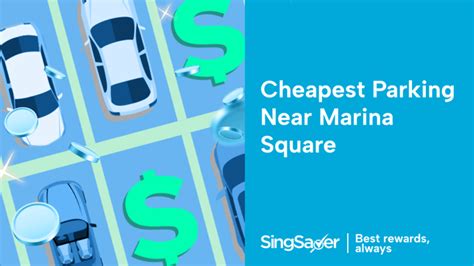 $ $

Cheapest Parking Near Marina Square

SingSaver | Best rewards, always